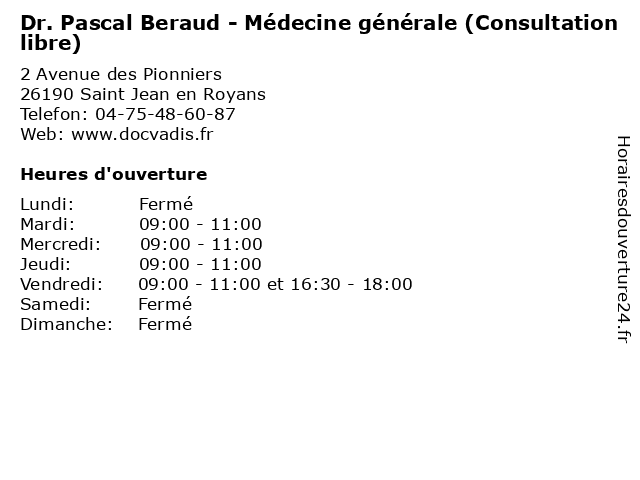 Dr. Pascal Beraud - Médecine générale (Consultation libre)

2 Avenue des Pionniers
26190 Saint Jean en Royans
Telefon: 04-75-48-60-87
Web: www.docvadis.fr

Heures d'ouverture

| | |
|---|---|
| Lundi: | Fermé |
| Mardi: | 09:00 - 11:00 |
| Mercredi: | 09:00 - 11:00 |
| Jeudi: | 09:00 - 11:00 |
| Vendredi: | 09:00 - 11:00 et 16:30 - 18:00 |
| Samedi: | Fermé |
| Dimanche: | Fermé |

Horairesdouverture24.fr